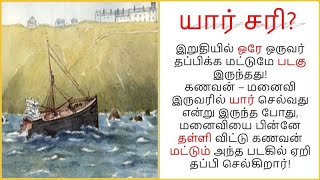 யார் சரி?

இறுதியில் ஒரே ஒருவர் தப்பிக்க மட்டுமே படகு இருந்தது! கணவன் – மனைவி இருவரில் யார் செல்வது என்று இருந்த போது, மனைவியை பின்னே தள்ளி விட்டு கணவன் மட்டும் அந்த படகில் ஏறி தப்பி செல்கிறார்!